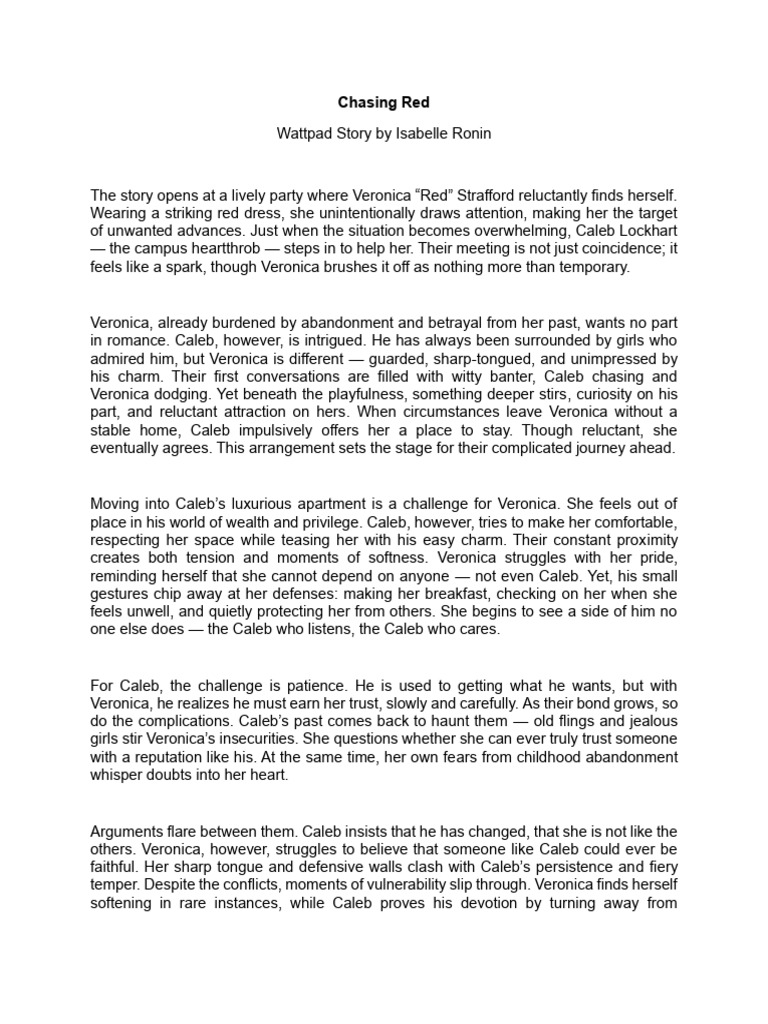 Chasing Red

Wattpad Story by Isabelle Ronin

The story opens at a lively party where Veronica “Red” Strafford reluctantly finds herself. Wearing a striking red dress, she unintentionally draws attention, making her the target of unwanted advances. Just when the situation becomes overwhelming, Caleb Lockhart — the campus heartthrob — steps in to help her. Their meeting is not just coincidence; it feels like a spark, though Veronica brushes it off as nothing more than temporary.

Veronica, already burdened by abandonment and betrayal from her past, wants no part in romance. Caleb, however, is intrigued. He has always been surrounded by girls who admired him, but Veronica is different — guarded, sharp-tongued, and unimpressed by his charm. Their first conversations are filled with witty banter, Caleb chasing and Veronica dodging. Yet beneath the playfulness, something deeper stirs, curiosity on his part, and reluctant attraction on hers. When circumstances leave Veronica without a stable home, Caleb impulsively offers her a place to stay. Though reluctant, she eventually agrees. This arrangement sets the stage for their complicated journey ahead.

Moving into Caleb’s luxurious apartment is a challenge for Veronica. She feels out of place in his world of wealth and privilege. Caleb, however, tries to make her comfortable, respecting her space while teasing her with his easy charm. Their constant proximity creates both tension and moments of softness. Veronica struggles with her pride, reminding herself that she cannot depend on anyone — not even Caleb. Yet, his small gestures chip away at her defenses: making her breakfast, checking on her when she feels unwell, and quietly protecting her from others. She begins to see a side of him no one else does — the Caleb who listens, the Caleb who cares.

For Caleb, the challenge is patience. He is used to getting what he wants, but with Veronica, he realizes he must earn her trust, slowly and carefully. As their bond grows, so do the complications. Caleb’s past comes back to haunt them — old flings and jealous girls stir Veronica’s insecurities. She questions whether she can ever truly trust someone with a reputation like his. At the same time, her own fears from childhood abandonment whisper doubts into her heart.

Arguments flare between them. Caleb insists that he has changed, that she is not like the others. Veronica, however, struggles to believe that someone like Caleb could ever be faithful. Her sharp tongue and defensive walls clash with Caleb’s persistence and fiery temper. Despite the conflicts, moments of vulnerability slip through. Veronica finds herself softening in rare instances, while Caleb proves his devotion by turning away from